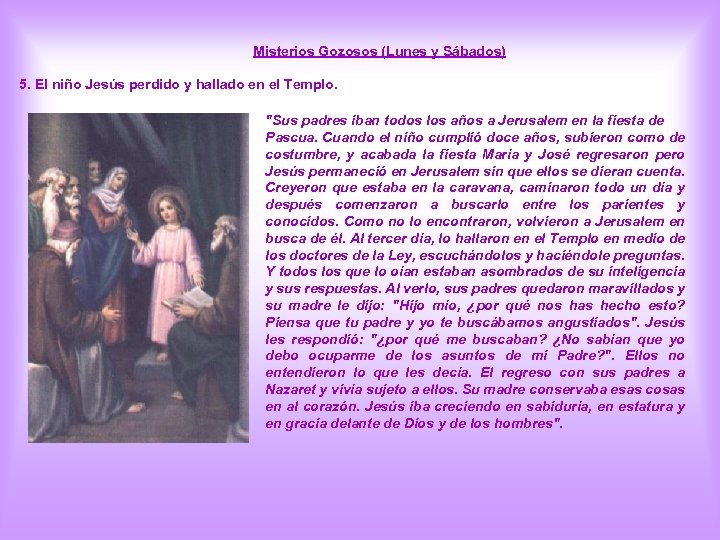 Misterios Gozosos (Lunes y Sábados)

5. El niño Jesús perdido y hallado en el Templo.

"Sus padres iban todos los años a Jerusalem en la fiesta de Pascua. Cuando el niño cumplió doce años, subieron como de costumbre, y acabada la fiesta María y José regresaron pero Jesús permaneció en Jerusalem sin que ellos se dieran cuenta. Creyeron que estaba en la caravana, caminaron todo un día y después comenzaron a buscarlo entre los parientes y conocidos. Como no lo encontraron, volvieron a Jerusalem en busca de él. Al tercer día, lo hallaron en el Templo en medio de los doctores de la Ley, escuchándolos y haciéndole preguntas. Y todos los que lo oían estaban asombrados de su inteligencia y sus respuestas. Al verlo, sus padres quedaron maravillados y su madre le dijo: "Hijo mío, ¿por qué nos has hecho esto? Piensa que tu padre y yo te buscábamos angustiados". Jesús les respondió: "¿por qué me buscaban? ¿No sabían que yo debo ocuparme de los asuntos de mi Padre?". Ellos no entendieron lo que les decía. El regreso con sus padres a Nazaret y vivía sujeto a ellos. Su madre conservaba esas cosas en al corazón. Jesús iba creciendo en sabiduría, en estatura y en gracia delante de Dios y de los hombres".